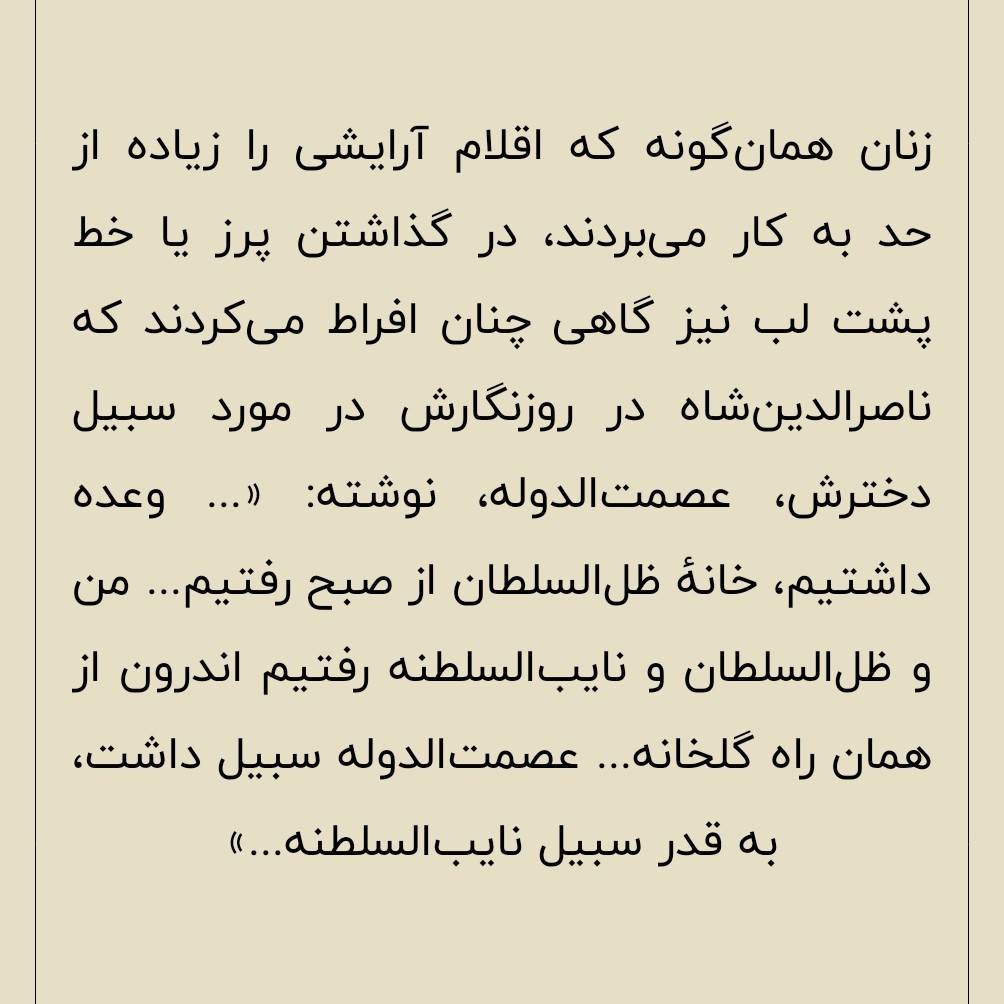 زنان همان‌گونه که اقلام آرایشی را زیاده از حد به کار می‌بردند، در گذاشتن پرز یا خط پشت لب نیز گاهی چنان افراط می‌کردند که ناصرالدین‌شاه در روزنگارش در مورد سبیل دخترش، عصمت‌الدوله، نوشته: «... وعده داشتیم، خانهٔ ظل‌السلطان از صبح رفتیم... من و ظل‌السلطان و نایب‌السلطنه رفتیم اندرون از همان راه گلخانه... عصمت‌الدوله سبیل داشت، به قدر سبیل نایب‌السلطنه...»